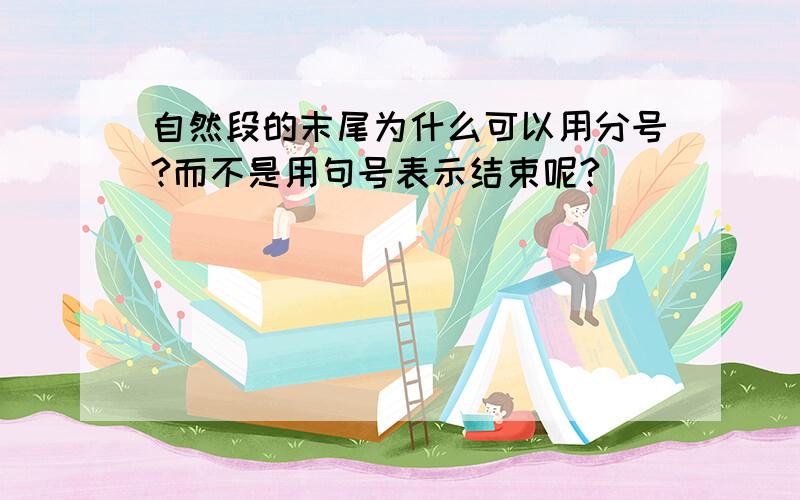 自然段的末尾为什么可以用分号?而不是用句号表示结束呢?